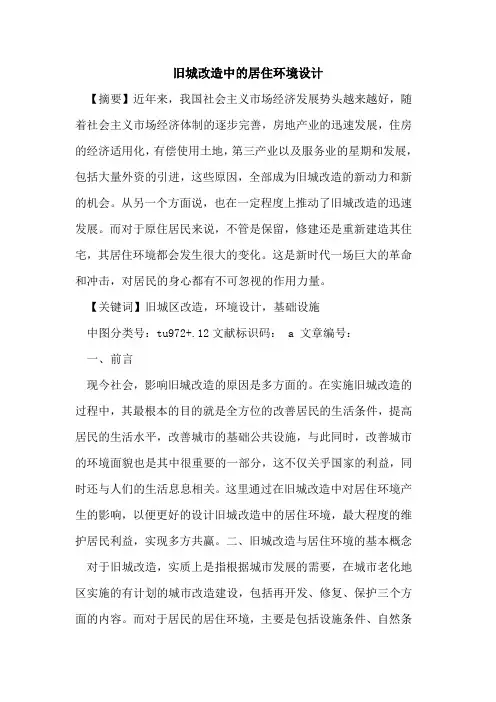 旧城改造中的居住环境设计

【摘要】近年来，我国社会主义市场经济发展势头越来越好，随着社会主义市场经济体制的逐步完善，房地产业的迅速发展，住房的经济适用化，有偿使用土地，第三产业以及服务业的星期和发展，包括大量外资的引进，这些原因，全部成为旧城改造的新动力和新的机会。从另一个方面说，也在一定程度上推动了旧城改造的迅速发展。而对于原住居民来说，不管是保留，修建还是重新建造其住宅，其居住环境都会发生很大的变化。这是新时代一场巨大的革命和冲击，对居民的身心都有不可忽视的作用力量。

【关键词】旧城区改造，环境设计，基础设施

中图分类号：tu972+.12 文献标识码： a 文章编号：

一、前言

现今社会，影响旧城改造的原因是多方面的。在实施旧城改造的过程中，其最根本的目的就是全方位的改善居民的生活条件，提高居民的生活水平，改善城市的基础公共设施，与此同时，改善城市的环境面貌也是其中很重要的一部分，这不仅关乎国家的利益，同时还与人们的生活息息相关。这里通过在旧城改造中对居住环境产生的影响，以便更好的设计旧城改造中的居住环境，最大程度的维护居民利益，实现多方共赢。二、旧城改造与居住环境的基本概念

对于旧城改造，实质上是指根据城市发展的需要，在城市老化地区实施的有计划的城市改造建设，包括再开发、修复、保护三个方面的内容。而对于居民的居住环境，主要是包括设施条件、自然条